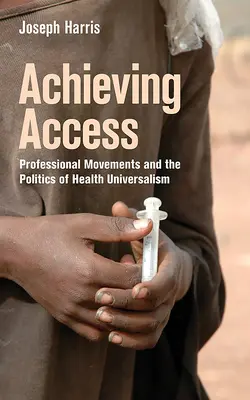 Joseph Harris

Achieving Access

Professional Movements and the Politics of Health Universalism